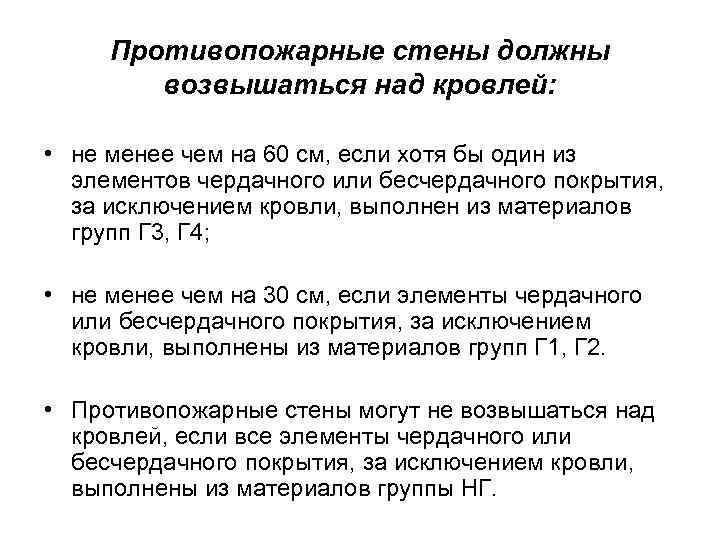 Противопожарные стены должны возвышаться над кровлей:

• не менее чем на 60 см, если хотя бы один из элементов чердачного или бесчердачного покрытия, за исключением кровли, выполнен из материалов групп Г3, Г4;

• не менее чем на 30 см, если элементы чердачного или бесчердачного покрытия, за исключением кровли, выполнены из материалов групп Г1, Г2.

• Противопожарные стены могут не возвышаться над кровлей, если все элементы чердачного или бесчердачного покрытия, за исключением кровли, выполнены из материалов группы НГ.